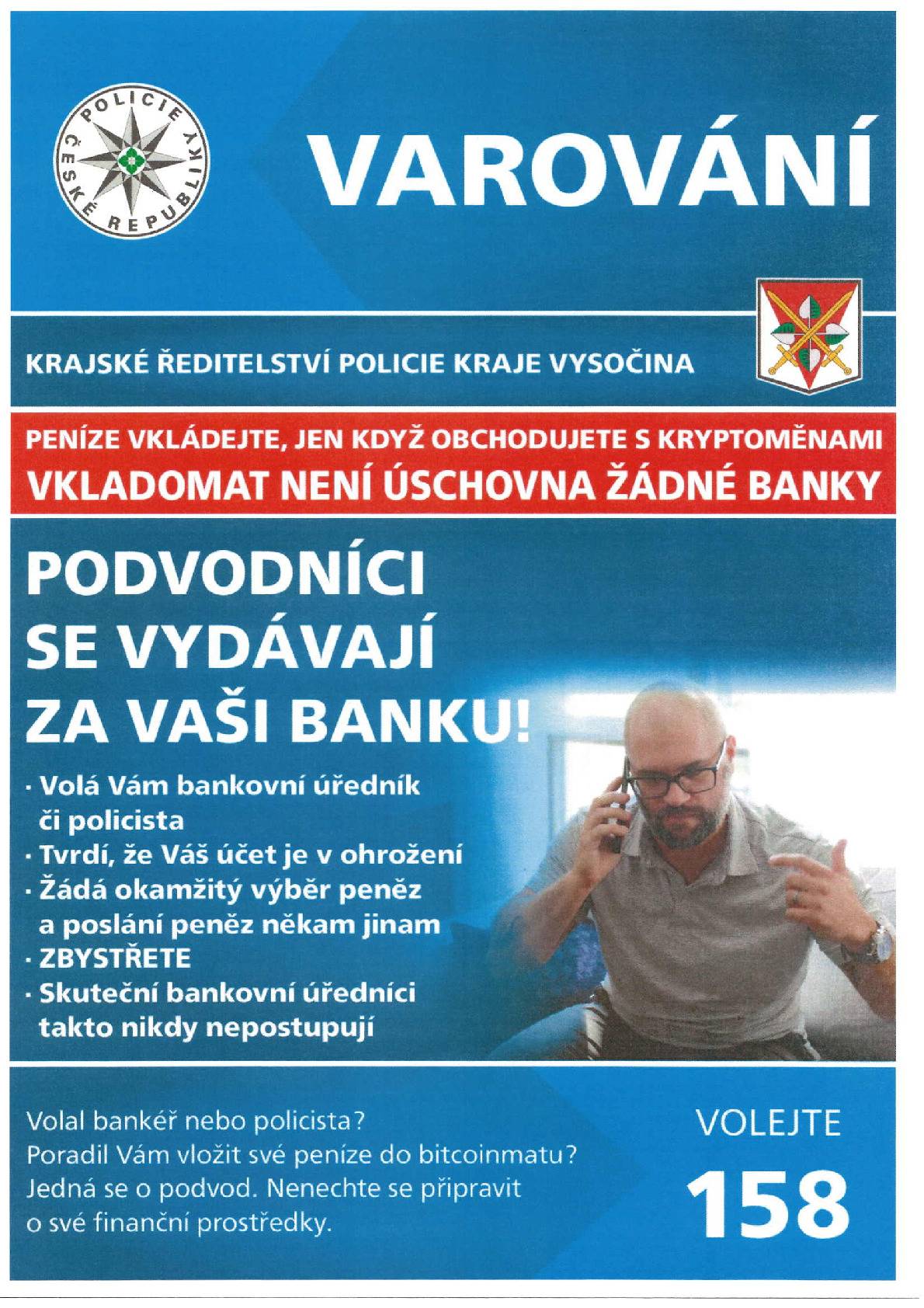 POLICIE ČESKÉ REPUBLIKY

VAROVÁNÍ

KRAJSKÉ ŘEDITELSTVÍ POLICIE KRAJE VYSOČINA

PENÍZE VKLÁDEJTE, JEN KDYŽ OBCHODUJETE S KRYPTOMĚNAMI
VKLADOMAT NENÍ ÚSCHOVNA ŽÁDNÉ BANKY

PODVODNÍCI SE VYDÁVAJÍ ZA VAŠI BANKU!

• Volá Vám bankovní úředník či policista
• Tvrdí, že Váš účet je v ohrožení
• Žádá okamžitý výběr peněz a poslání peněz někam jinam
• ZBYSTŘETE
• Skuteční bankovní úředníci takto nikdy nepostupují

Volal bankéř nebo policista?
Poradil Vám vložit své peníze do bitcoinmatu?
Jedná se o podvod. Nenechte se připravit o své finanční prostředky.

VOLEJTE
158